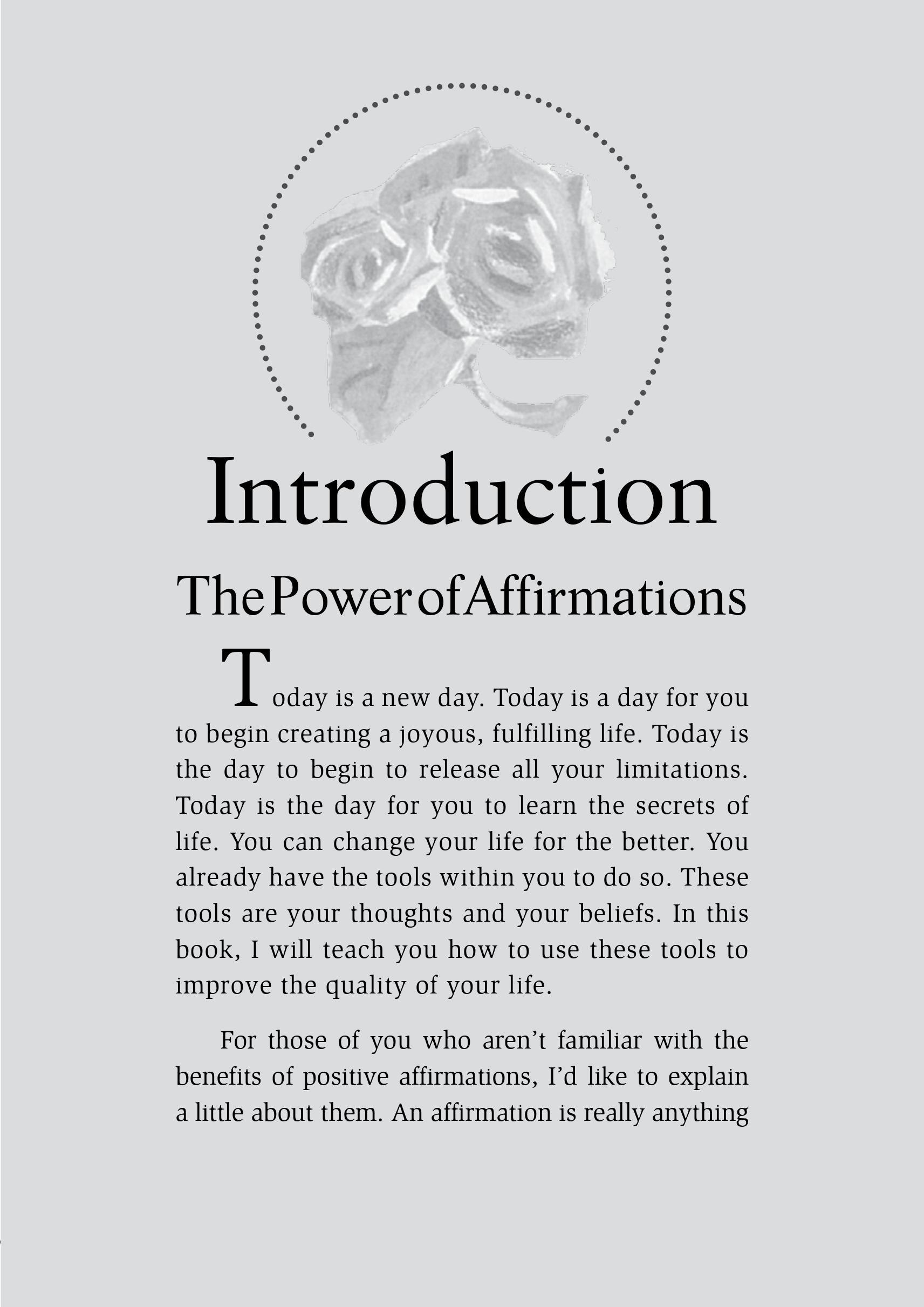 Introduction

ThePowerofAffirmations

Today is a new day. Today is a day for you to begin creating a joyous, fulfilling life. Today is the day to begin to release all your limitations. Today is the day for you to learn the secrets of life. You can change your life for the better. You already have the tools within you to do so. These tools are your thoughts and your beliefs. In this book, I will teach you how to use these tools to improve the quality of your life.

For those of you who aren't familiar with the benefits of positive affirmations, I'd like to explain a little about them. An affirmation is really anything